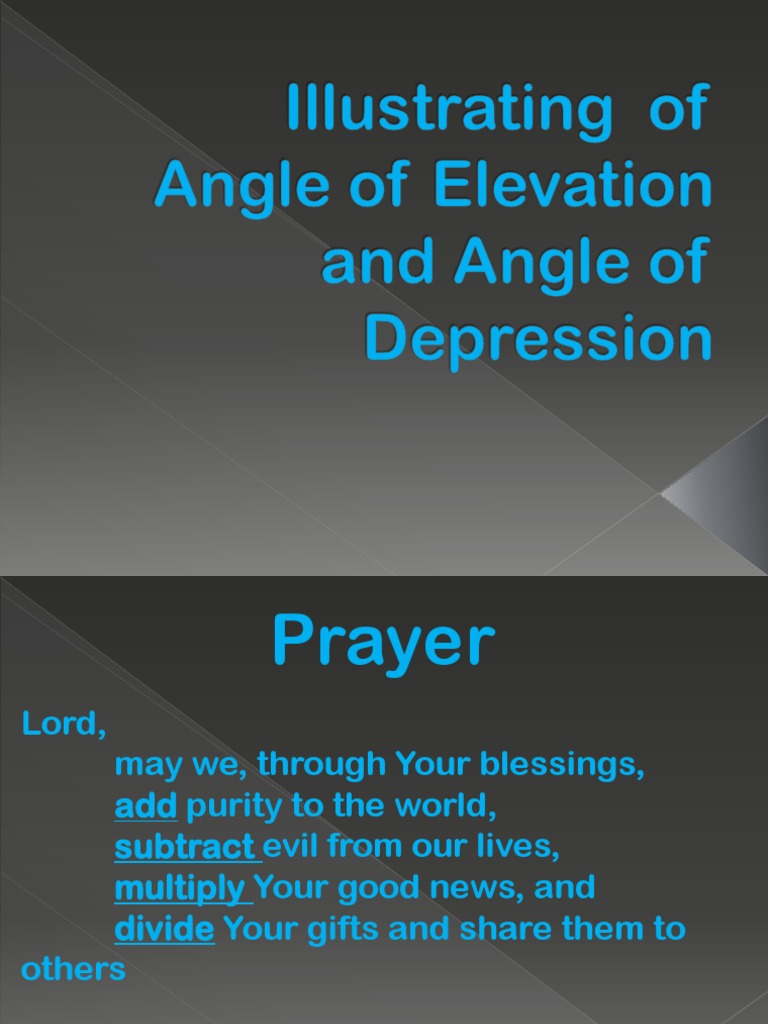 Illustrating of Angle of Elevation and Angle of Depression

Prayer

Lord,
may we, through Your blessings,
add purity to the world,
subtract evil from our lives,
multiply Your good news, and
divide Your gifts and share them to others